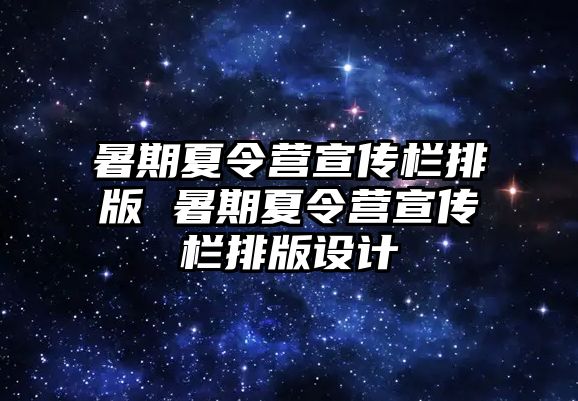 暑期夏令营宣传栏排版 暑期夏令营宣传栏排版设计